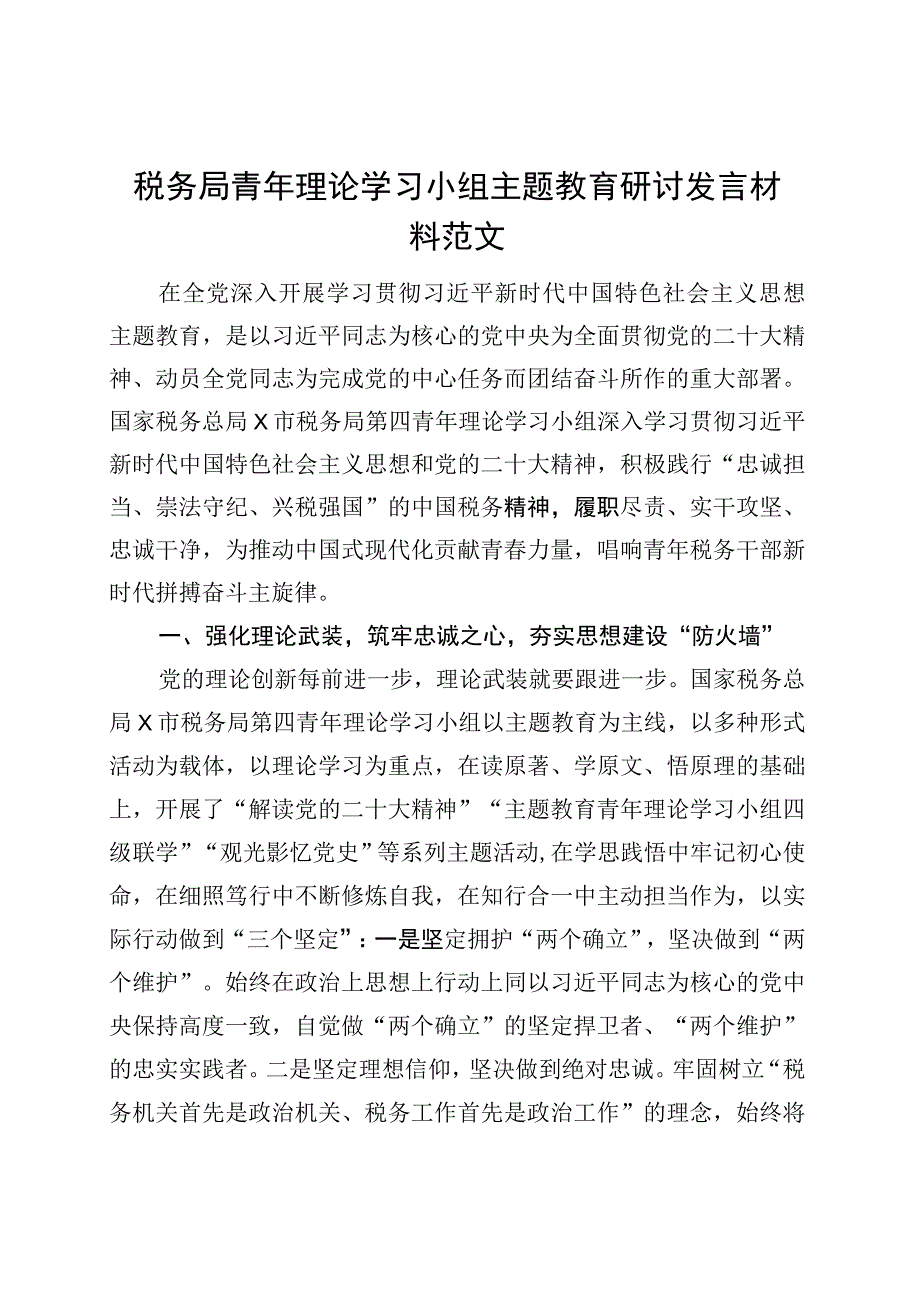 税务局青年理论学习小组主题教育研讨发言材料范文

在全党深入开展学习贯彻习近平新时代中国特色社会主义思想主题教育，是以习近平同志为核心的党中央为全面贯彻党的二十大精神、动员全党同志为完成党的中心任务而团结奋斗所作的重大部署。国家税务总局X市税务局第四青年理论学习小组深入学习贯彻习近平新时代中国特色社会主义思想和党的二十大精神，积极践行“忠诚担当、崇法守纪、兴税强国”的中国税务精神，履职尽责、实干攻坚、忠诚干净，为推动中国式现代化贡献青春力量，唱响青年税务干部新时代拼搏奋斗主旋律。

一、强化理论武装，筑牢忠诚之心，夯实思想建设“防火墙”

党的理论创新每前进一步，理论武装就要跟进一步。国家税务总局X市税务局第四青年理论学习小组以主题教育为主线，以多种形式活动为载体，以理论学习为重点，在读原著、学原文、悟原理的基础上，开展了“解读党的二十大精神”“主题教育青年理论学习小组四级联学”“观光影忆党史”等系列主题活动,在学思践悟中牢记初心使命，在细照笃行中不断修炼自我，在知行合一中主动担当作为，以实际行动做到“三个坚定”：一是坚定拥护“两个确立”，坚决做到“两个维护”。始终在政治上思想上行动上同以习近平同志为核心的党中央保持高度一致，自觉做“两个确立”的坚定捍卫者、“两个维护”的忠实实践者。二是坚定理想信仰，坚决做到绝对忠诚。牢固树立“税务机关首先是政治机关、税务工作首先是政治工作”的理念，始终将